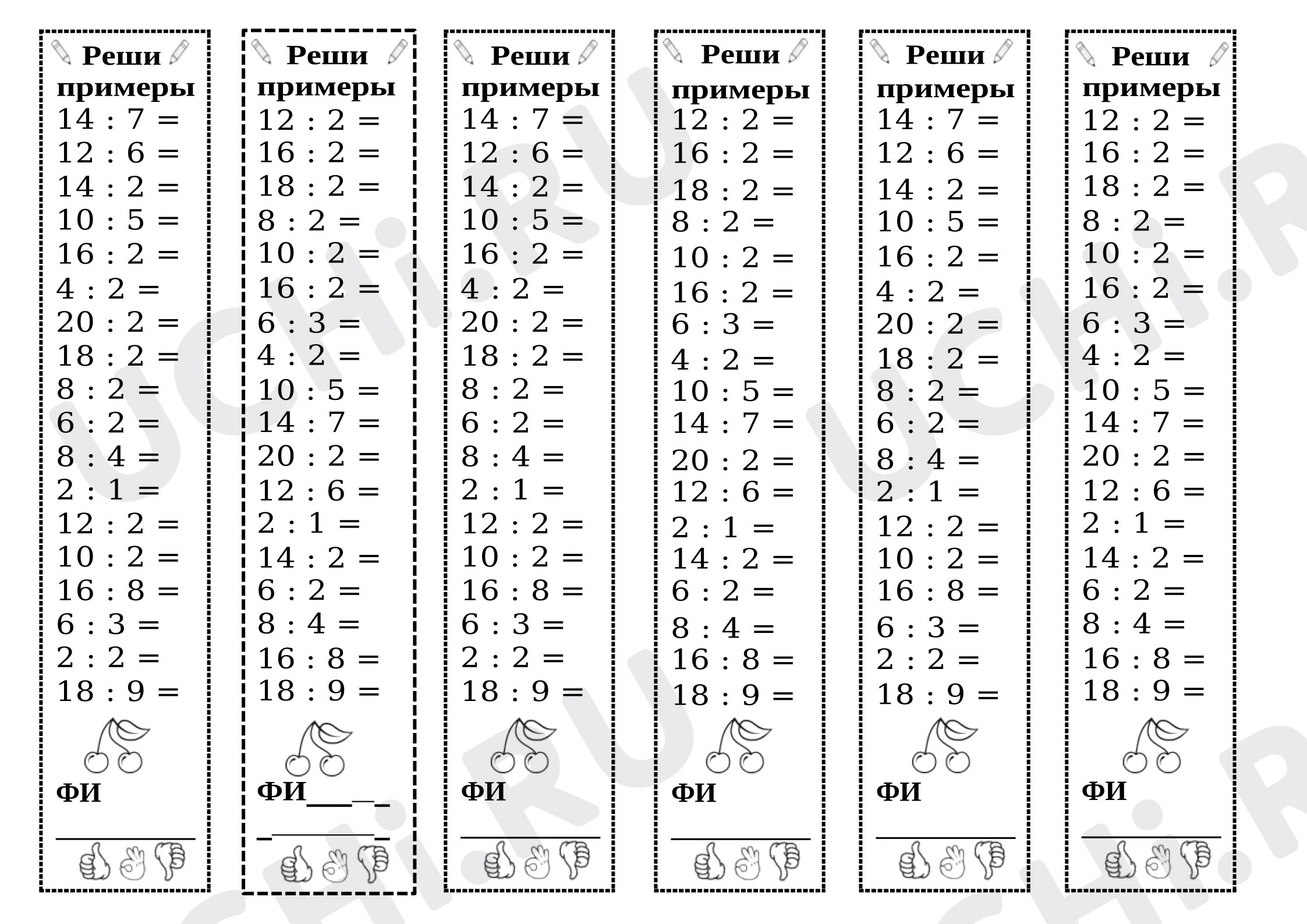 Реши примеры
14 : 7 =
12 : 6 =
14 : 2 =
10 : 5 =
16 : 2 =
4 : 2 =
20 : 2 =
18 : 2 =
8 : 2 =
6 : 2 =
8 : 4 =
2 : 1 =
12 : 2 =
10 : 2 =
16 : 8 =
6 : 3 =
2 : 2 =
18 : 9 =

ФИ
____

Реши примеры
12 : 2 =
16 : 2 =
18 : 2 =
8 : 2 =
10 : 2 =
16 : 2 =
6 : 3 =
4 : 2 =
10 : 5 =
14 : 7 =
20 : 2 =
12 : 6 =
2 : 1 =
14 : 2 =
6 : 2 =
8 : 4 =
16 : 8 =
18 : 9 =

ФИ____
____

Реши примеры
14 : 7 =
12 : 6 =
14 : 2 =
10 : 5 =
16 : 2 =
4 : 2 =
20 : 2 =
18 : 2 =
8 : 2 =
6 : 2 =
8 : 4 =
2 : 1 =
12 : 2 =
10 : 2 =
16 : 8 =
6 : 3 =
2 : 2 =
18 : 9 =

ФИ
____

Реши примеры
12 : 2 =
16 : 2 =
18 : 2 =
8 : 2 =
10 : 2 =
16 : 2 =
6 : 3 =
4 : 2 =
10 : 5 =
14 : 7 =
20 : 2 =
12 : 6 =
2 : 1 =
14 : 2 =
6 : 2 =
8 : 4 =
16 : 8 =
18 : 9 =

ФИ
____

Реши примеры
14 : 7 =
12 : 6 =
14 : 2 =
10 : 5 =
16 : 2 =
4 : 2 =
20 : 2 =
18 : 2 =
8 : 2 =
6 : 2 =
8 : 4 =
2 : 1 =
12 : 2 =
10 : 2 =
16 : 8 =
6 : 3 =
2 : 2 =
18 : 9 =

ФИ
____

Реши примеры
12 : 2 =
16 : 2 =
18 : 2 =
8 : 2 =
10 : 2 =
16 : 2 =
6 : 3 =
4 : 2 =
10 : 5 =
14 : 7 =
20 : 2 =
12 : 6 =
2 : 1 =
14 : 2 =
6 : 2 =
8 : 4 =
16 : 8 =
18 : 9 =

ФИ
____

UCHi.RU